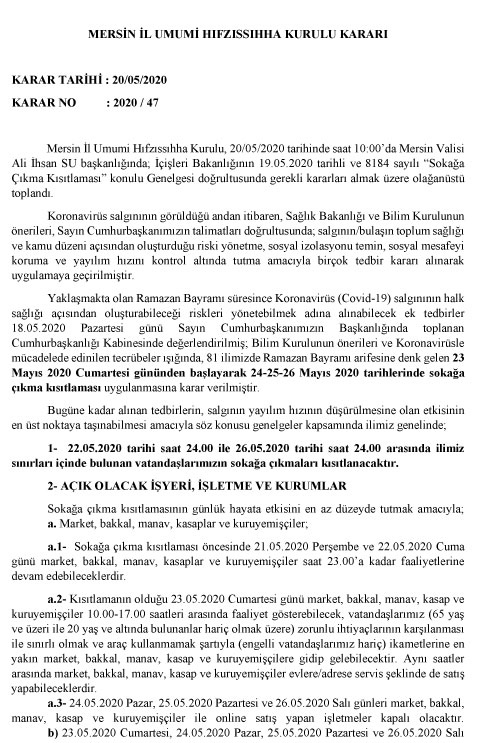 MERSİN İL UMUMİ HIFZISSIHHA KURULU KARARI

KARAR TARİHİ : 20/05/2020

KARAR NO : 2020 / 47

Mersin İl Umumi Hıfzıssıhha Kurulu, 20/05/2020 tarihinde saat 10:00'da Mersin Valisi Ali İhsan SU başkanlığında; İçişleri Bakanlığının 19.05.2020 tarihli ve 8184 sayılı "Sokağa Çıkma Kısıtlaması" konulu Genelgesi doğrultusunda gerekli kararları almak üzere olağanüstü toplandı.

Koronavirüs salgınının görüldüğü andan itibaren, Sağlık Bakanlığı ve Bilim Kurulunun önerileri, Sayın Cumhurbaşkanımızın talimatları doğrultusunda; salgının/bulaşın toplum sağlığı ve kamu düzeni açısından oluşturduğu riski yönetme, sosyal izolasyonu temin, sosyal mesafeyi koruma ve yayılım hızını kontrol altında tutma amacıyla birçok tedbir kararı alınarak uygulamaya geçirilmiştir.

Yaklaşmakta olan Ramazan Bayramı süresince Koronavirüs (Covid-19) salgınının halk sağlığı açısından oluşturabileceği riskleri yönetebilmek adına alınabilecek ek tedbirler 18.05.2020 Pazartesi günü Sayın Cumhurbaşkanımızın Başkanlığında toplanan Cumhurbaşkanlığı Kabinesinde değerlendirilmiş; Bilim Kurulunun önerileri ve Koronavirüsle mücadelede edinilen tecrübeler ışığında, 81 ilimizde Ramazan Bayramı arifesine denk gelen 23 Mayıs 2020 Cumartesi gününden başlayarak 24-25-26 Mayıs 2020 tarihlerinde sokağa çıkma kısıtlaması uygulanmasına karar verilmiştir.

Bugüne kadar alınan tedbirlerin, salgının yayılım hızının düşürülmesine olan etkisinin en üst noktaya taşınabilmesi amacıyla söz konusu genelgeler kapsamında ilimiz genelinde;

1- 22.05.2020 tarihi saat 24.00 ile 26.05.2020 tarihi saat 24.00 arasında ilimiz sınırları içinde bulunan vatandaşlarımızın sokağa çıkmaları kısıtlanacaktır.

2- AÇIK OLACAK İŞYERİ, İŞLETME VE KURUMLAR

Sokağa çıkma kısıtlamasının günlük hayata etkisini en az düzeyde tutmak amacıyla;
a. Market, bakkal, manav, kasaplar ve kuruyemişçiler;

a.1- Sokağa çıkma kısıtlaması öncesinde 21.05.2020 Perşembe ve 22.05.2020 Cuma günü market, bakkal, manav, kasaplar ve kuruyemişçiler saat 23.00'a kadar faaliyetlerine devam edebileceklerdir.

a.2- Kısıtlamanın olduğu 23.05.2020 Cumartesi günü market, bakkal, manav, kasap ve kuruyemişçiler 10.00-17.00 saatleri arasında faaliyet gösterebilecek, vatandaşlarımız (65 yaş ve üzeri ile 20 yaş ve altında bulunanlar hariç olmak üzere) zorunlu ihtiyaçlarının karşılanması ile sınırlı olmak ve araç kullanmamak şartıyla (engelli vatandaşlarımız hariç) ikametlerine en yakın market, bakkal, manav, kasap ve kuruyemişçilere gidip gelebilecektir. Aynı saatler arasında market, bakkal, manav, kasap ve kuruyemişçiler evlere/adrese servis şeklinde de satış yapabileceklerdir.
a.3- 24.05.2020 Pazar, 25.05.2020 Pazartesi ve 26.05.2020 Salı günleri market, bakkal, manav, kasap ve kuruyemişçiler ile online satış yapan işletmeler kapalı olacaktır.
b) 23.05.2020 Cumartesi, 24.05.2020 Pazar, 25.05.2020 Pazartesi ve 26.05.2020 Salı